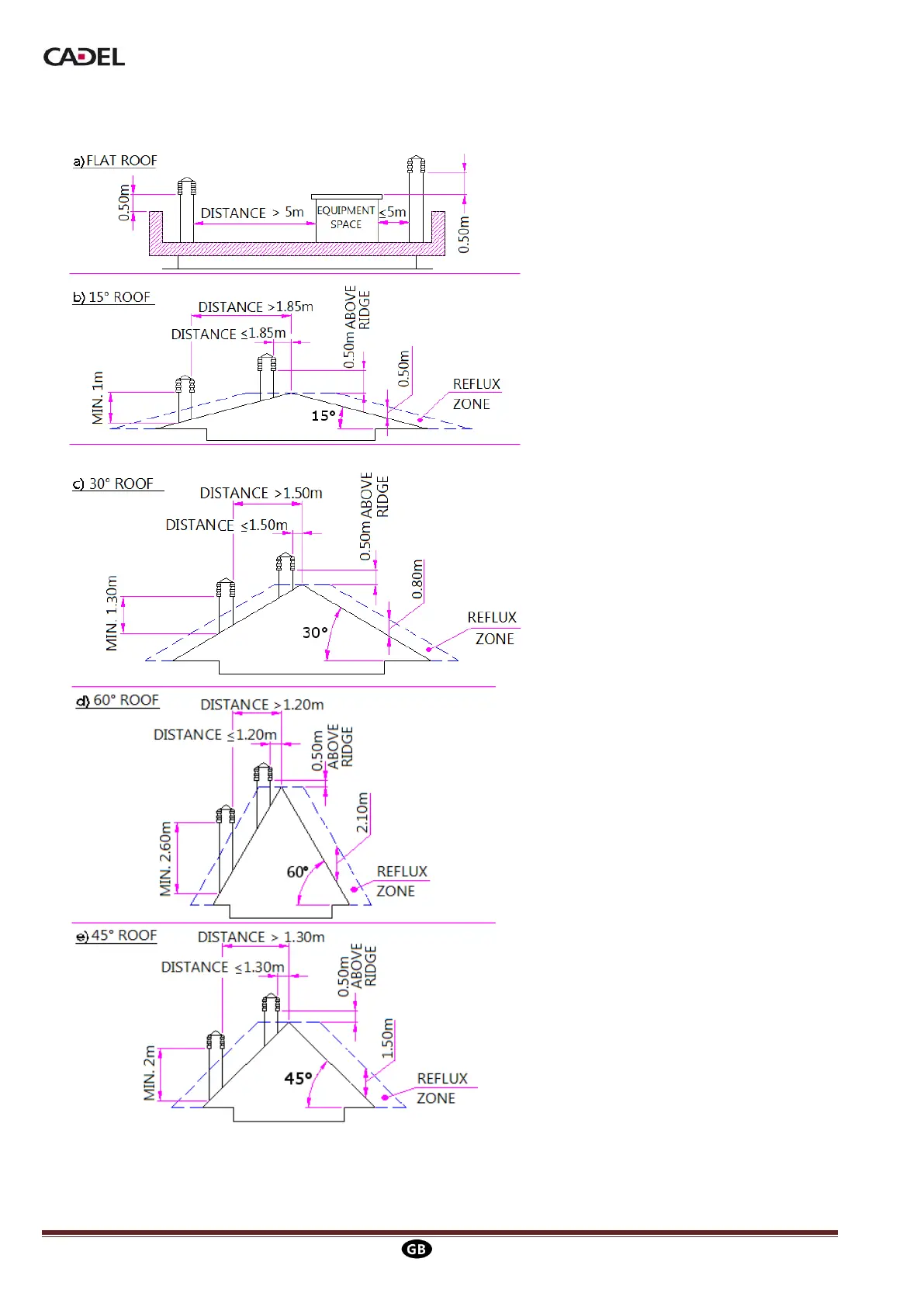 CADEL

a) FLAT ROOF
0.50m
DISTANCE > 5m
EQUIPMENT SPACE
≤5m
0.50m

b) 15° ROOF
DISTANCE >1.85m
DISTANCE ≤1.85m
0.50m ABOVE RIDGE
0.50m
MIN. 1m
15°
REFLUX ZONE

c) 30° ROOF
DISTANCE >1.50m
DISTANCE ≤1.50m
0.50m ABOVE RIDGE
0.80m
MIN. 1.30m
30°
REFLUX ZONE

d) 60° ROOF
DISTANCE >1.20m
DISTANCE ≤1.20m
0.50m ABOVE RIDGE
2.10m
MIN. 2.60m
60°
REFLUX ZONE

e) 45° ROOF
DISTANCE > 1.30m
DISTANCE ≤1.30m
0.50m ABOVE RIDGE
1.50m
MIN. 2m
45°
REFLUX ZONE

GB